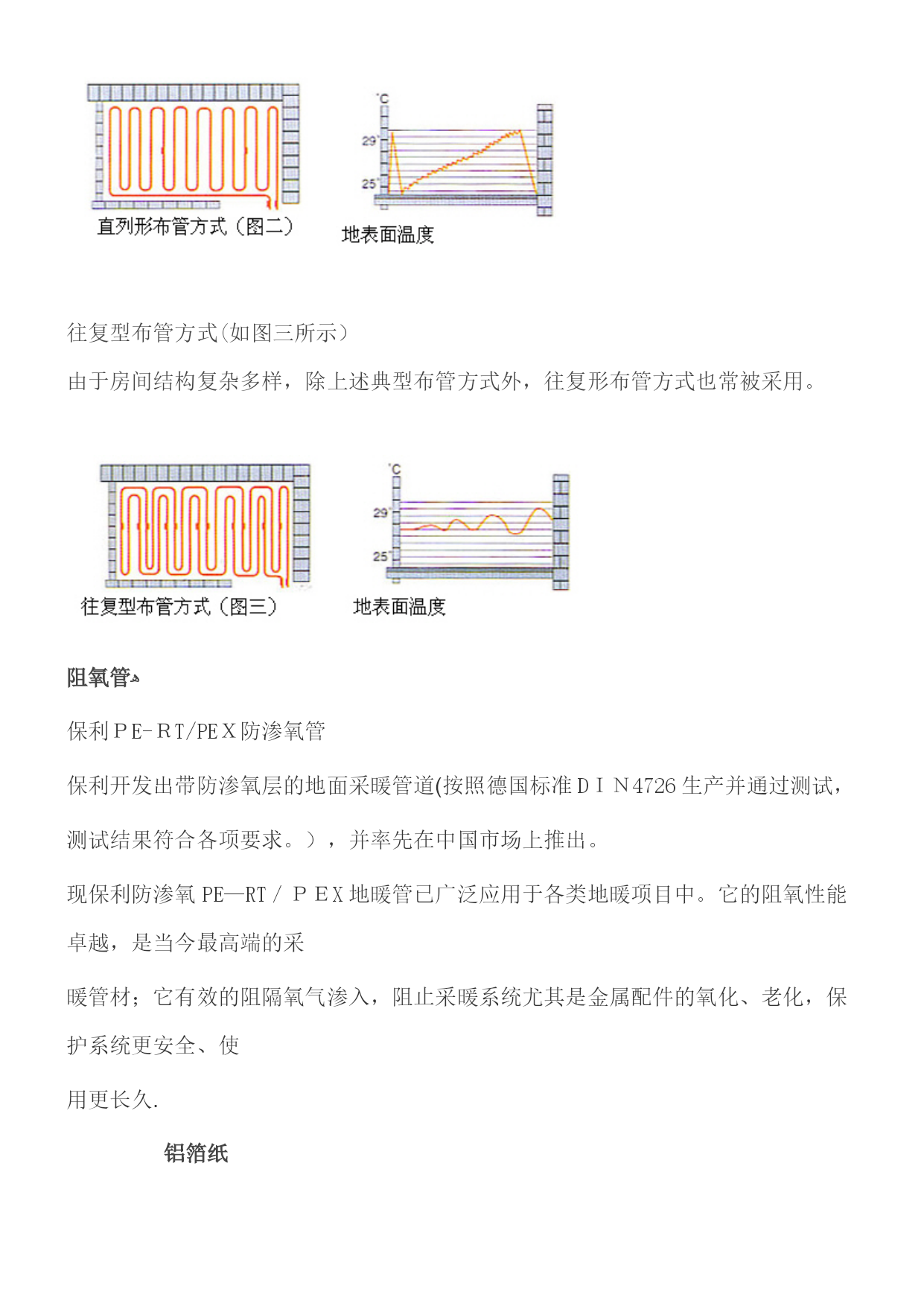 直列形布管方式（图二）

°C
29°
25°
地表面温度

往复型布管方式(如图三所示)

由于房间结构复杂多样，除上述典型布管方式外，往复形布管方式也常被采用。

往复型布管方式（图三）

°C
29°
25°
地表面温度

阻氧管

保利ＰE-ＲT/PEＸ防渗氧管

保利开发出带防渗氧层的地面采暖管道(按照德国标准ＤＩＮ4726 生产并通过测试，测试结果符合各项要求。），并率先在中国市场上推出。

现保利防渗氧 PE—RT／ＰＥX 地暖管已广泛应用于各类地暖项目中。它的阻氧性能卓越，是当今最高端的采

暖管材；它有效的阻隔氧气渗入，阻止采暖系统尤其是金属配件的氧化、老化，保护系统更安全、使

用更长久.

铝箔纸